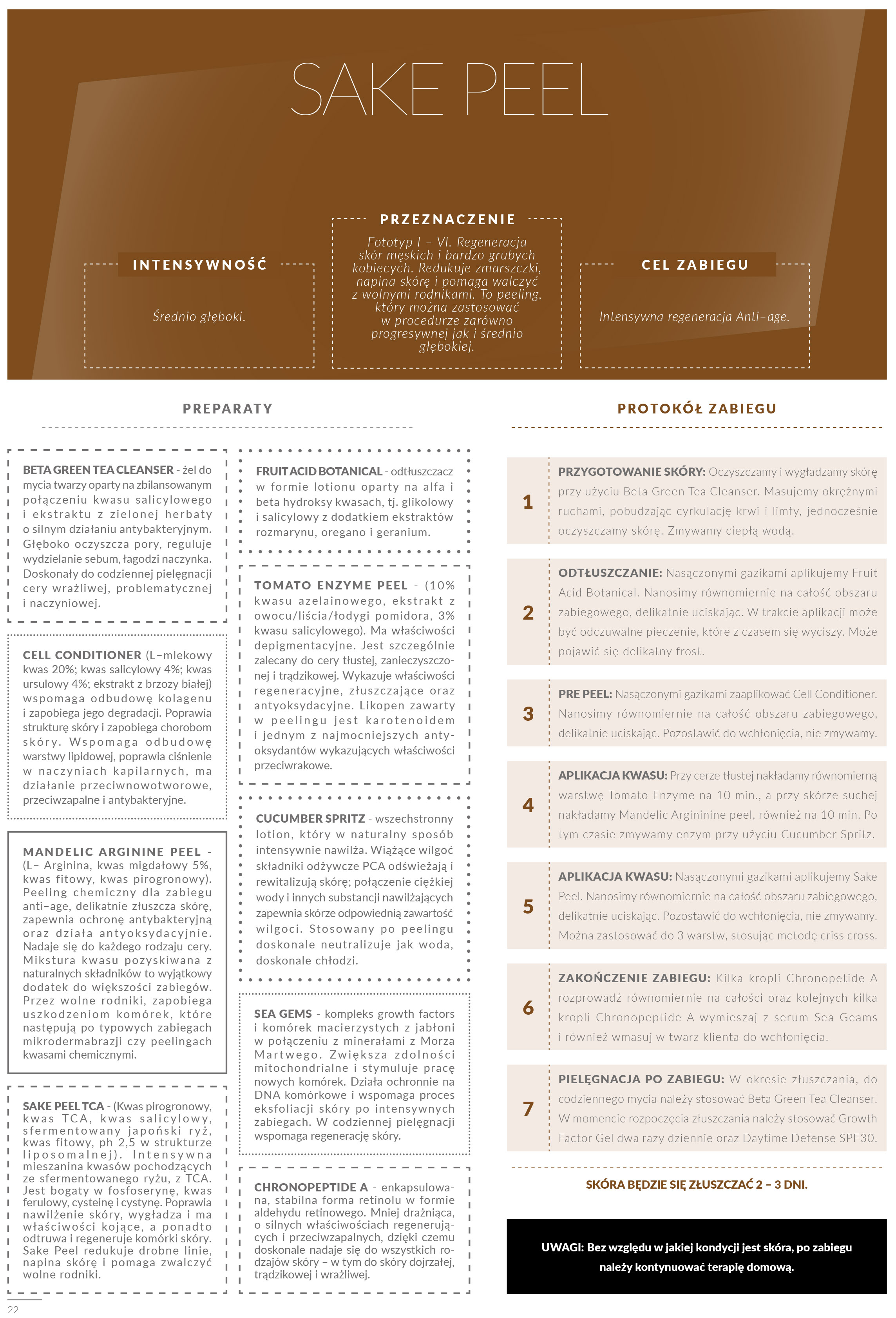 SAKE PEEL

INTENSYWNOŚĆ

Średnio głęboki.

PRZEZNACZENIE

Fototyp I – VI. Regeneracja skór męskich i bardzo grubych kobiecych. Redukuje zmarszczki, napina skórę i pomaga walczyć z wolnymi rodnikami. To peeling, który można zastosować w procedurze zarówno progresywnej jak i średnio głębokiej.

CEL ZABIEGU

Intensywna regeneracja Anti–age.

PREPARATY

BETA GREEN TEA CLEANSER - żel do mycia twarzy oparty na zbilansowanym połączeniu kwasu salicylowego i ekstraktu z zielonej herbaty o silnym działaniu antybakteryjnym. Głęboko oczyszcza pory, reguluje wydzielanie sebum, łagodzi naczynka. Doskonały do codziennej pielęgnacji cery wrażliwej, problematycznej i naczyniowej.

CELL CONDITIONER (L–mlekowy kwas 20%; kwas salicylowy 4%; kwas ursulowy 4%; ekstrakt z brzozy białej) wspomaga odbudowę kolagenu i zapobiega jego degradacji. Poprawia strukturę skóry i zapobiega chorobom skóry. Wspomaga odbudowę warstwy lipidowej, poprawia ciśnienie w naczyniach kapilarnych, ma działanie przeciwnowotworowe, przeciwzapalne i antybakteryjne.

MANDELIC ARGININE PEEL - (L– Arginina, kwas migdałowy 5%, kwas fitowy, kwas pirogronowy). Peeling chemiczny dla zabiegu anti–age, delikatnie złuszcza skórę, zapewnia ochronę antybakteryjną oraz działa antyoksydacyjnie. Nadaje się do każdego rodzaju cery. Mikstura kwasu pozyskiwana z naturalnych składników to wyjątkowy dodatek do większości zabiegów. Przez wolne rodniki, zapobiega uszkodzeniom komórek, które następują po typowych zabiegach mikrodermabrazji czy peelingach kwasami chemicznymi.

SAKE PEEL TCA - (Kwas pirogronowy, kwas TCA, kwas salicylowy, sfermentowany japoński ryż, kwas fitowy, ph 2,5 w strukturze liposomalnej). Intensywna mieszanina kwasów pochodzących ze sfermentowanego ryżu, z TCA. Jest bogaty w fosfoserynę, kwas ferulowy, cysteinę i cystynę. Poprawia nawilżenie skóry, wygładza i ma właściwości kojące, a ponadto odtruwa i regeneruje komórki skóry. Sake Peel redukuje drobne linie, napina skórę i pomaga zwalczyć wolne rodniki.

FRUIT ACID BOTANICAL - odtłuszczacz w formie lotionu oparty na alfa i beta hydroksy kwasach, tj. glikolowy i salicylowy z dodatkiem ekstraktów rozmarynu, oregano i geranium.

TOMATO ENZYME PEEL - (10% kwasu azelainowego, ekstrakt z owocu/liścia/łodygi pomidora, 3% kwasu salicylowego). Ma właściwości depigmentacyjne. Jest szczególnie zalecany do cery tłustej, zanieczyszczonej i trądzikowej. Wykazuje właściwości regeneracyjne, złuszczające oraz antyoksydacyjne. Likopen zawarty w peelingu jest karotenoidem i jednym z najmocniejszych antyoksydantów wykazujących właściwości przeciwrakowe.

CUCUMBER SPRITZ - wszechstronny lotion, który w naturalny sposób intensywnie nawilża. Wiążące wilgoć składniki odżywcze PCA odświeżają i rewitalizują skórę; połączenie ciężkiej wody i innych substancji nawilżających zapewnia skórze odpowiednią zawartość wilgoci. Stosowany po peelingu doskonale neutralizuje jak woda, doskonale chłodzi.

SEA GEMS - kompleks growth factors i komórek macierzystych z jabłoni w połączeniu z minerałami z Morza Martwego. Zwiększa zdolności mitochondrialne i stymuluje pracę nowych komórek. Działa ochronnie na DNA komórkowe i wspomaga proces eksfoliacji skóry po intensywnych zabiegach. W codziennej pielęgnacji wspomaga regenerację skóry.

CHRONOPEPTIDE A - enkapsulowana, stabilna forma retinolu w formie aldehydu retinowego. Mniej drażniąca, o silnych właściwościach regenerujących i przeciwzapalnych, dzięki czemu doskonale nadaje się do wszystkich rodzajów skóry – w tym do skóry dojrzałej, trądzikowej i wrażliwej.

PROTOKÓŁ ZABIEGU

1 PRZYGOTOWANIE SKÓRY: Oczyszczamy i wygładzamy skórę przy użyciu Beta Green Tea Cleanser. Masujemy okrężnymi ruchami, pobudzając cyrkulację krwi i limfy, jednocześnie oczyszczamy skórę. Zmywamy ciepłą wodą.

2 ODTŁUSZCZANIE: Nasączonymi gazikami aplikujemy Fruit Acid Botanical. Nanosimy równomiernie na całość obszaru zabiegowego, delikatnie uciskając. W trakcie aplikacji może być odczuwalne pieczenie, które z czasem się wyciszy. Może pojawić się delikatny frost.

3 PRE PEEL: Nasączonymi gazikami zaaplikować Cell Conditioner. Nanosimy równomiernie na całość obszaru zabiegowego, delikatnie uciskając. Pozostawić do wchłonięcia, nie zmywamy.

4 APLIKACJA KWASU: Przy cerze tłustej nakładamy równomierną warstwę Tomato Enzyme na 10 min., a przy skórze suchej nakładamy Mandelic Argininine peel, również na 10 min. Po tym czasie zmywamy enzym przy użyciu Cucumber Spritz.

5 APLIKACJA KWASU: Nasączonymi gazikami aplikujemy Sake Peel. Nanosimy równomiernie na całość obszaru zabiegowego, delikatnie uciskając. Pozostawić do wchłonięcia, nie zmywamy. Można zastosować do 3 warstw, stosując metodę criss cross.

6 ZAKOŃCZENIE ZABIEGU: Kilka kropli Chronopetide A rozprowadź równomiernie na całości oraz kolejnych kilka kropli Chronopeptide A wymieszaj z serum Sea Geams i również wmasuj w twarz klienta do wchłonięcia.

7 PIELĘGNACJA PO ZABIEGU: W okresie złuszczania, do codziennego mycia należy stosować Beta Green Tea Cleanser. W momencie rozpoczęcia złuszczania należy stosować Growth Factor Gel dwa razy dziennie oraz Daytime Defense SPF30.

SKÓRA BĘDZIE SIĘ ZŁUSZCZAĆ 2 – 3 DNI.

UWAGI: Bez względu w jakiej kondycji jest skóra, po zabiegu należy kontynuować terapię domową.

22